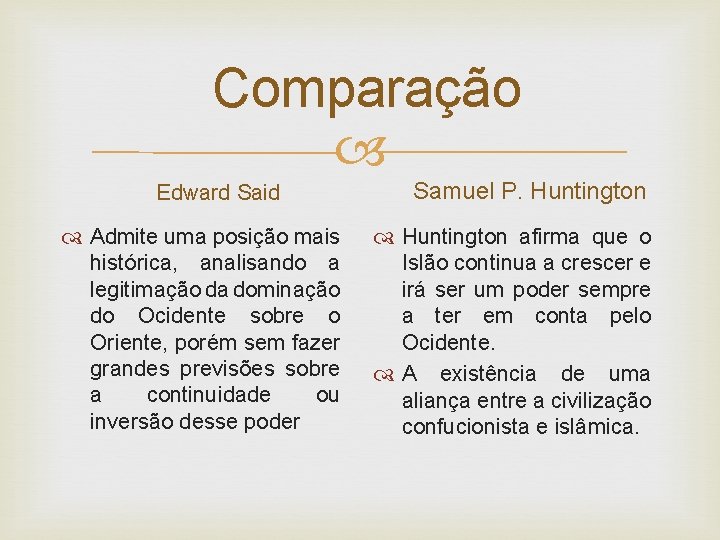 Comparação

Edward Said

Admite uma posição mais histórica, analisando a legitimação da dominação do Ocidente sobre o Oriente, porém sem fazer grandes previsões sobre a continuidade ou inversão desse poder

Samuel P. Huntington

Huntington afirma que o Islão continua a crescer e irá ser um poder sempre a ter em conta pelo Ocidente.

A existência de uma aliança entre a civilização confucionista e islâmica.